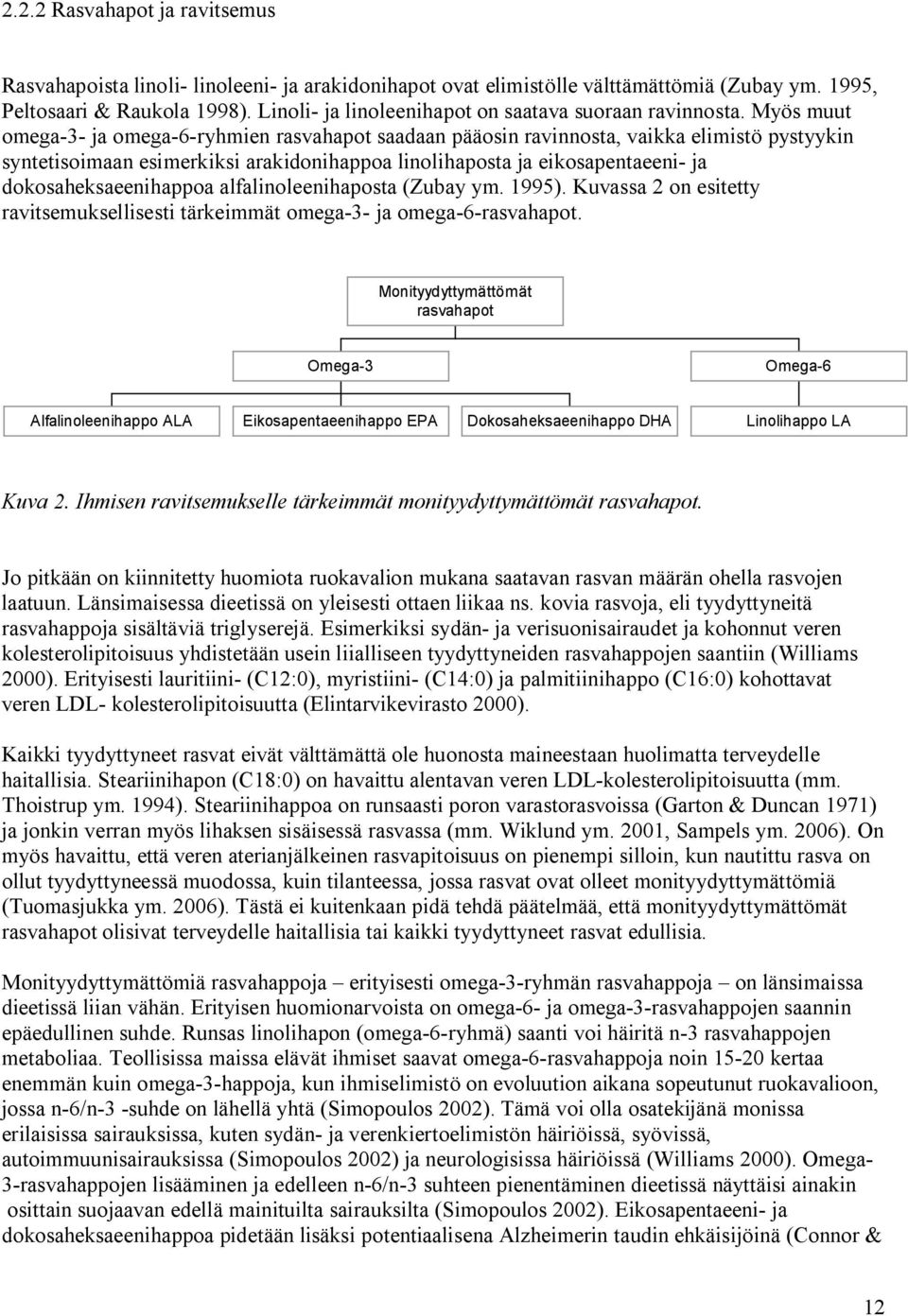 2.2.2 Rasvahapot ja ravitsemus

Rasvahapoista linoli- linoleeni- ja arakidonihapot ovat elimistölle välttämättömiä (Zubay ym. 1995, Peltosaari & Raukola 1998). Linoli- ja linoleenihapot on saatava suoraan ravinnosta. Myös muut omega-3- ja omega-6-ryhmien rasvahapot saadaan pääosin ravinnosta, vaikka elimistö pystyykin syntetisoimaan esimerkiksi arakidonihappoa linolihaposta ja eikosapentaeeni- ja dokosaheksaeenihappoa alfalinoleenihaposta (Zubay ym. 1995). Kuvassa 2 on esitetty ravitsemuksellisesti tärkeimmät omega-3- ja omega-6-rasvahapot.

Monityydyttymättömät rasvahapot

Omega-3

Omega-6

Alfalinoleenihappo ALA

Eikosapentaeenihappo EPA

Dokosaheksaeenihappo DHA

Linolihappo LA

Kuva 2. Ihmisen ravitsemukselle tärkeimmät monityydyttymättömät rasvahapot.

Jo pitkään on kiinnitetty huomiota ruokavalion mukana saatavan rasvan määrän ohella rasvojen laatuun. Länsimaisessa dieetissä on yleisesti ottaen liikaa ns. kovia rasvoja, eli tyydyttyneitä rasvahappoja sisältäviä triglyserejä. Esimerkiksi sydän- ja verisuonisairaudet ja kohonnut veren kolesterolipitoisuus yhdistetään usein liialliseen tyydyttyneiden rasvahappojen saantiin (Williams 2000). Erityisesti lauritiini- (C12:0), myristiini- (C14:0) ja palmitiinihappo (C16:0) kohottavat veren LDL- kolesterolipitoisuutta (Elintarvikevirasto 2000).

Kaikki tyydyttyneet rasvat eivät välttämättä ole huonosta maineestaan huolimatta terveydelle haitallisia. Steariinihapon (C18:0) on havaittu alentavan veren LDL-kolesterolipitoisuutta (mm. Thoistrup ym. 1994). Steariinihappoa on runsaasti poron varastorasvoissa (Garton & Duncan 1971) ja jonkin verran myös lihaksen sisäisessä rasvassa (mm. Wiklund ym. 2001, Sampels ym. 2006). On myös havaittu, että veren aterianjälkeinen rasvapitoisuus on pienempi silloin, kun nautittu rasva on ollut tyydyttyneessä muodossa, kuin tilanteessa, jossa rasvat ovat olleet monityydyttymättömiä (Tuomasjukka ym. 2006). Tästä ei kuitenkaan pidä tehdä päätelmää, että monityydyttymättömät rasvahapot olisivat terveydelle haitallisia tai kaikki tyydyttyneet rasvat edullisia.

Monityydyttymättömiä rasvahappoja – erityisesti omega-3-ryhmän rasvahappoja – on länsimaissa dieetissä liian vähän. Erityisen huomionarvoista on omega-6- ja omega-3-rasvahappojen saannin epäedullinen suhde. Runsas linolihapon (omega-6-ryhmä) saanti voi häiritä n-3 rasvahappojen metaboliaa. Teollisissa maissa elävät ihmiset saavat omega-6-rasvahappoja noin 15-20 kertaa enemmän kuin omega-3-happoja, kun ihmiselimistö on evoluution aikana sopeutunut ruokavalioon, jossa n-6/n-3 -suhde on lähellä yhtä (Simopoulos 2002). Tämä voi olla osatekijänä monissa erilaisissa sairauksissa, kuten sydän- ja verenkiertoelimistön häiriöissä, syövissä, autoimmuunisairauksissa (Simopoulos 2002) ja neurologisissa häiriöissä (Williams 2000). Omega-3-rasvahappojen lisääminen ja edelleen n-6/n-3 suhteen pienentäminen dieetissä näyttäisi ainakin osittain suojaavan edellä mainituilta sairauksilta (Simopoulos 2002). Eikosapentaeeni- ja dokosaheksaeenihappoa pidetään lisäksi potentiaalisena Alzheimerin taudin ehkäisijöinä (Connor &

12